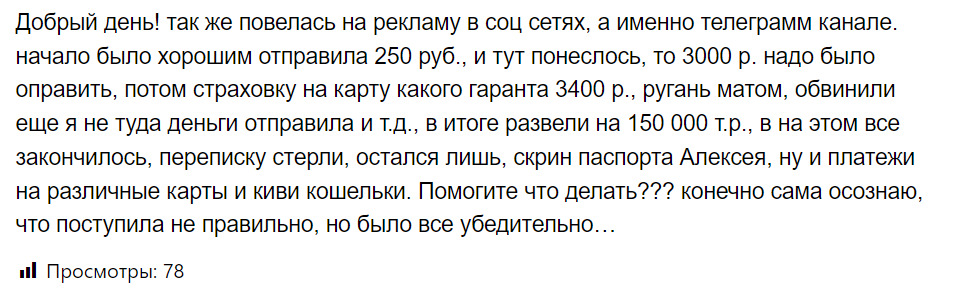 Добрый день! так же повелась на рекламу в соц сетях, а именно телеграмм канале. начало было хорошим отправила 250 руб., и тут понеслось, то 3000 р. надо было оправить, потом страховку на карту какого гаранта 3400 р., ругань матом, обвинили еще я не туда деньги отправила и т.д., в итоге развели на 150 000 т.р., в на этом все закончилось, переписку стерли, остался лишь, скрин паспорта Алексея, ну и платежи на различные карты и киви кошельки. Помогите что делать??? конечно сама осознаю, что поступила не правильно, но было все убедительно…

Просмотры: 78